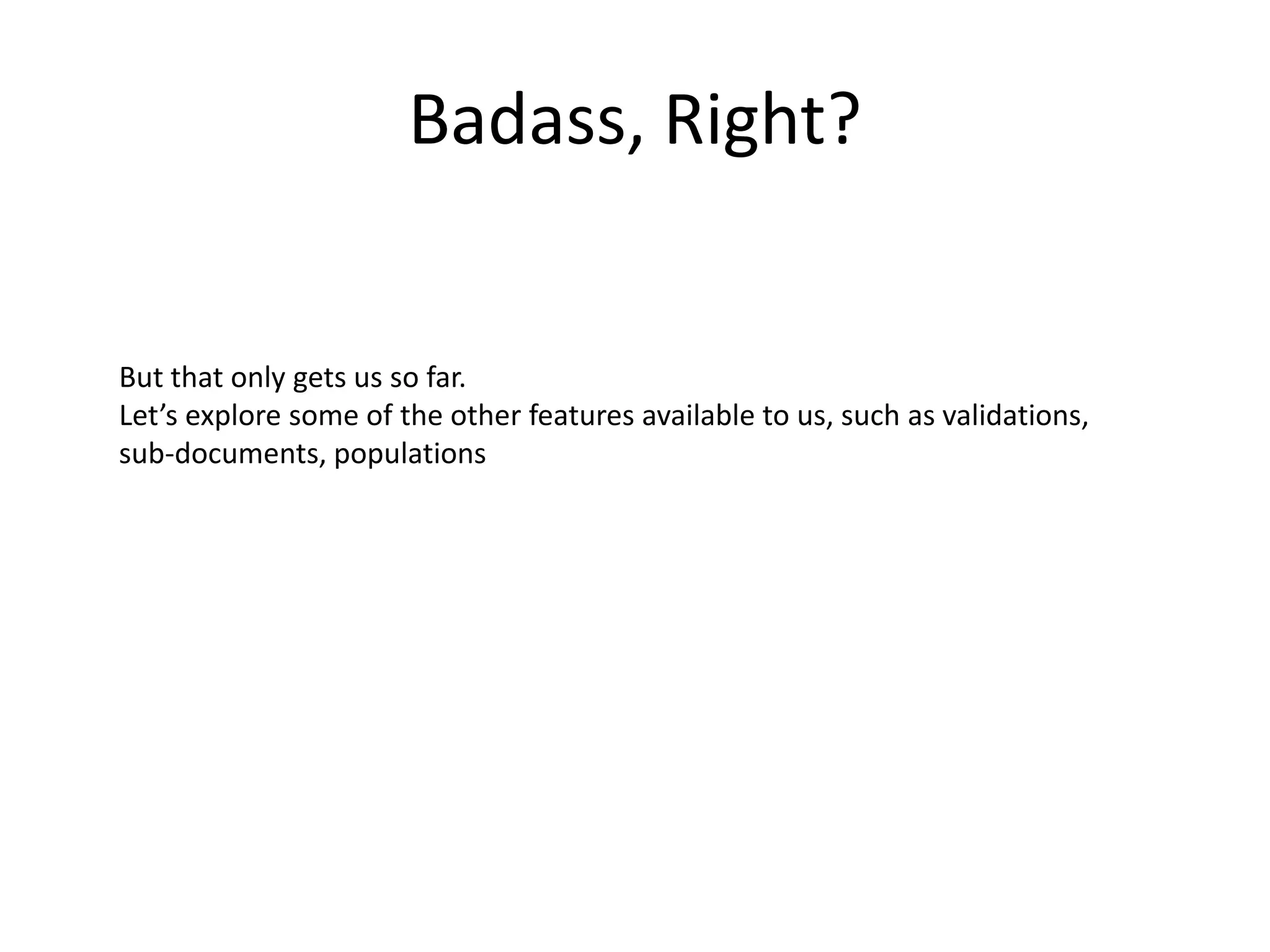 Badass, Right?

But that only gets us so far.
Let’s explore some of the other features available to us, such as validations, sub-documents, populations